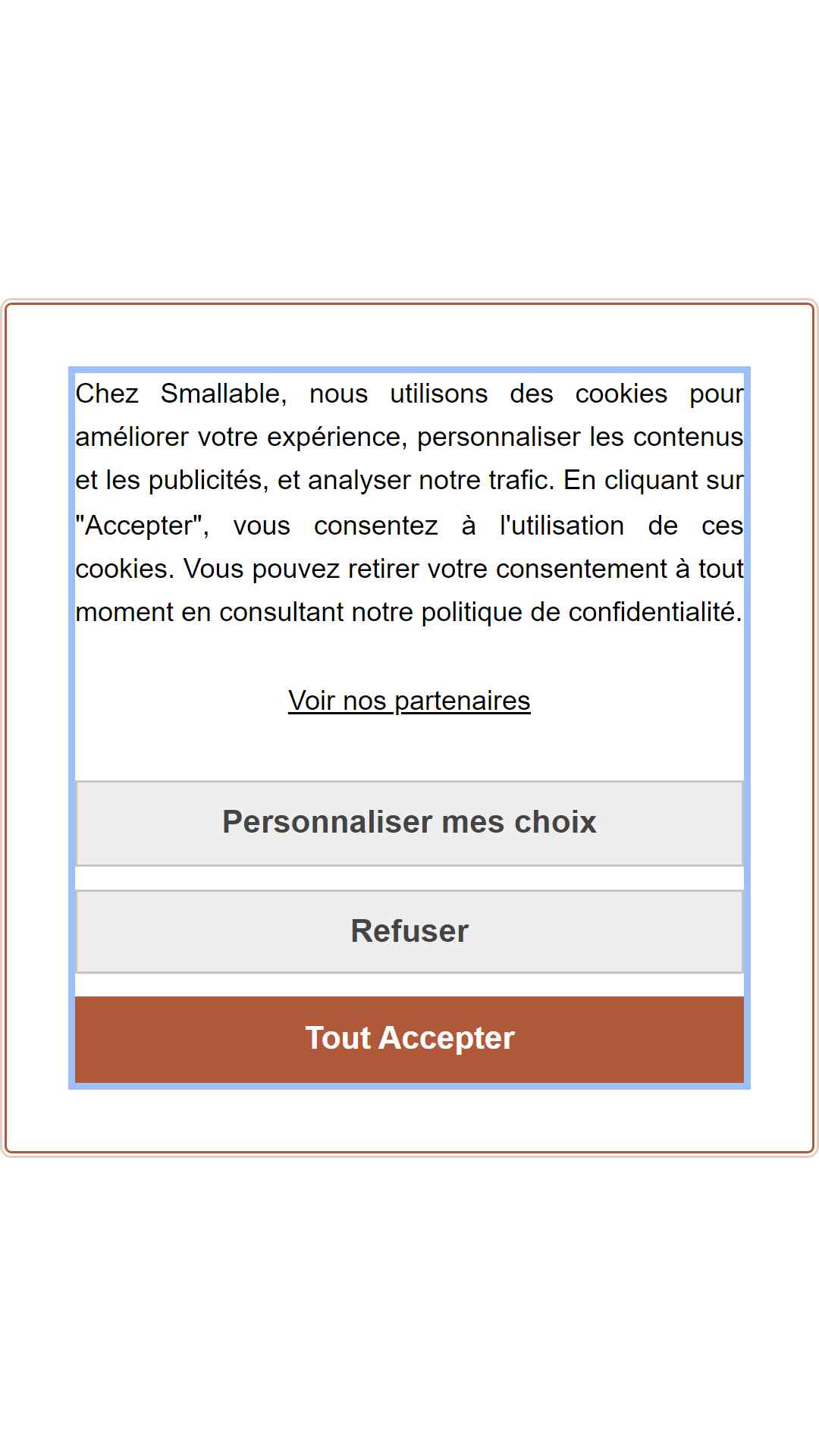 Chez Smallable, nous utilisons des cookies pour améliorer votre expérience, personnaliser les contenus et les publicités, et analyser notre trafic. En cliquant sur "Accepter", vous consentez à l'utilisation de ces cookies. Vous pouvez retirer votre consentement à tout moment en consultant notre politique de confidentialité.

Voir nos partenaires

Personnaliser mes choix

Refuser

Tout Accepter